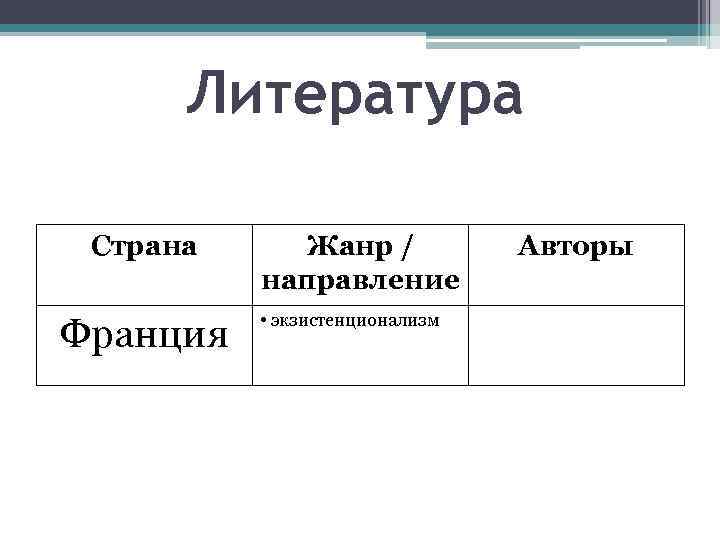 Литература

| Страна | Жанр / направление | Авторы |
|---|---|---|
| Франция | • экзистенционализм | |